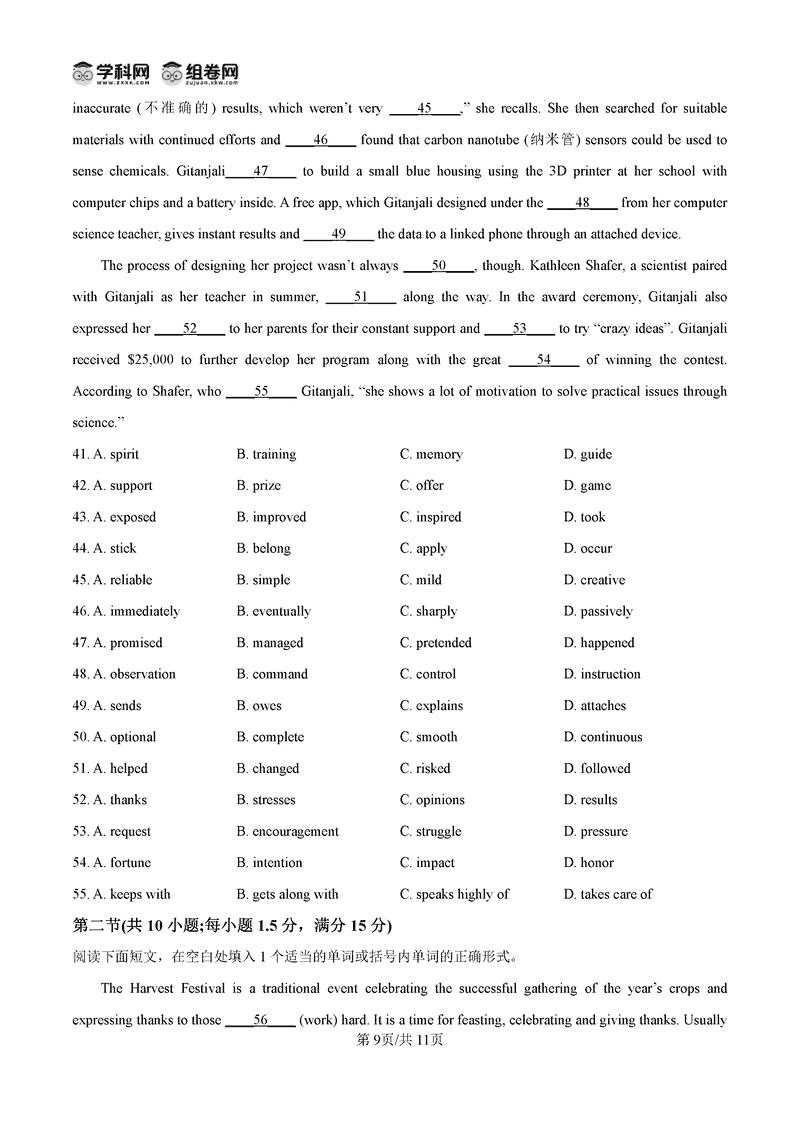 学科网 组卷网

inaccurate (不准确的) results, which weren't very ____45____," she recalls. She then searched for suitable materials with continued efforts and ____46____ found that carbon nanotube (纳米管) sensors could be used to sense chemicals. Gitanjali____47____ to build a small blue housing using the 3D printer at her school with computer chips and a battery inside. A free app, which Gitanjali designed under the ____48____ from her computer science teacher, gives instant results and ____49____ the data to a linked phone through an attached device.

The process of designing her project wasn't always ____50____, though. Kathleen Shafer, a scientist paired with Gitanjali as her teacher in summer, ____51____ along the way. In the award ceremony, Gitanjali also expressed her ____52____ to her parents for their constant support and ____53____ to try "crazy ideas". Gitanjali received $25,000 to further develop her program along with the great ____54____ of winning the contest. According to Shafer, who ____55____ Gitanjali, "she shows a lot of motivation to solve practical issues through science."

41. A. spirit B. training C. memory D. guide
42. A. support B. prize C. offer D. game
43. A. exposed B. improved C. inspired D. took
44. A. stick B. belong C. apply D. occur
45. A. reliable B. simple C. mild D. creative
46. A. immediately B. eventually C. sharply D. passively
47. A. promised B. managed C. pretended D. happened
48. A. observation B. command C. control D. instruction
49. A. sends B. owes C. explains D. attaches
50. A. optional B. complete C. smooth D. continuous
51. A. helped B. changed C. risked D. followed
52. A. thanks B. stresses C. opinions D. results
53. A. request B. encouragement C. struggle D. pressure
54. A. fortune B. intention C. impact D. honor
55. A. keeps with B. gets along with C. speaks highly of D. takes care of

第二节(共 10 小题;每小题 1.5 分，满分 15 分)
阅读下面短文，在空白处填入 1 个适当的单词或括号内单词的正确形式。

The Harvest Festival is a traditional event celebrating the successful gathering of the year's crops and expressing thanks to those ____56____ (work) hard. It is a time for feasting, celebrating and giving thanks. Usually

第 9页/共 11页